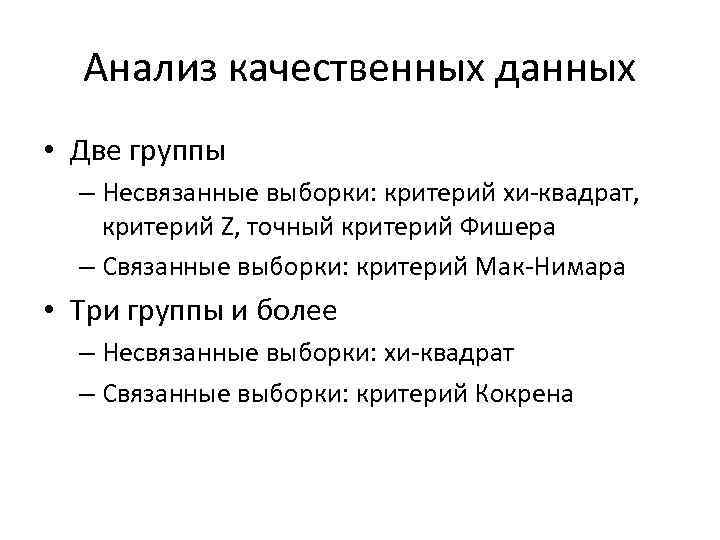 Анализ качественных данных

• Две группы
– Несвязанные выборки: критерий хи-квадрат, критерий Z, точный критерий Фишера
– Связанные выборки: критерий Мак-Нимара

• Три группы и более
– Несвязанные выборки: хи-квадрат
– Связанные выборки: критерий Кокрена